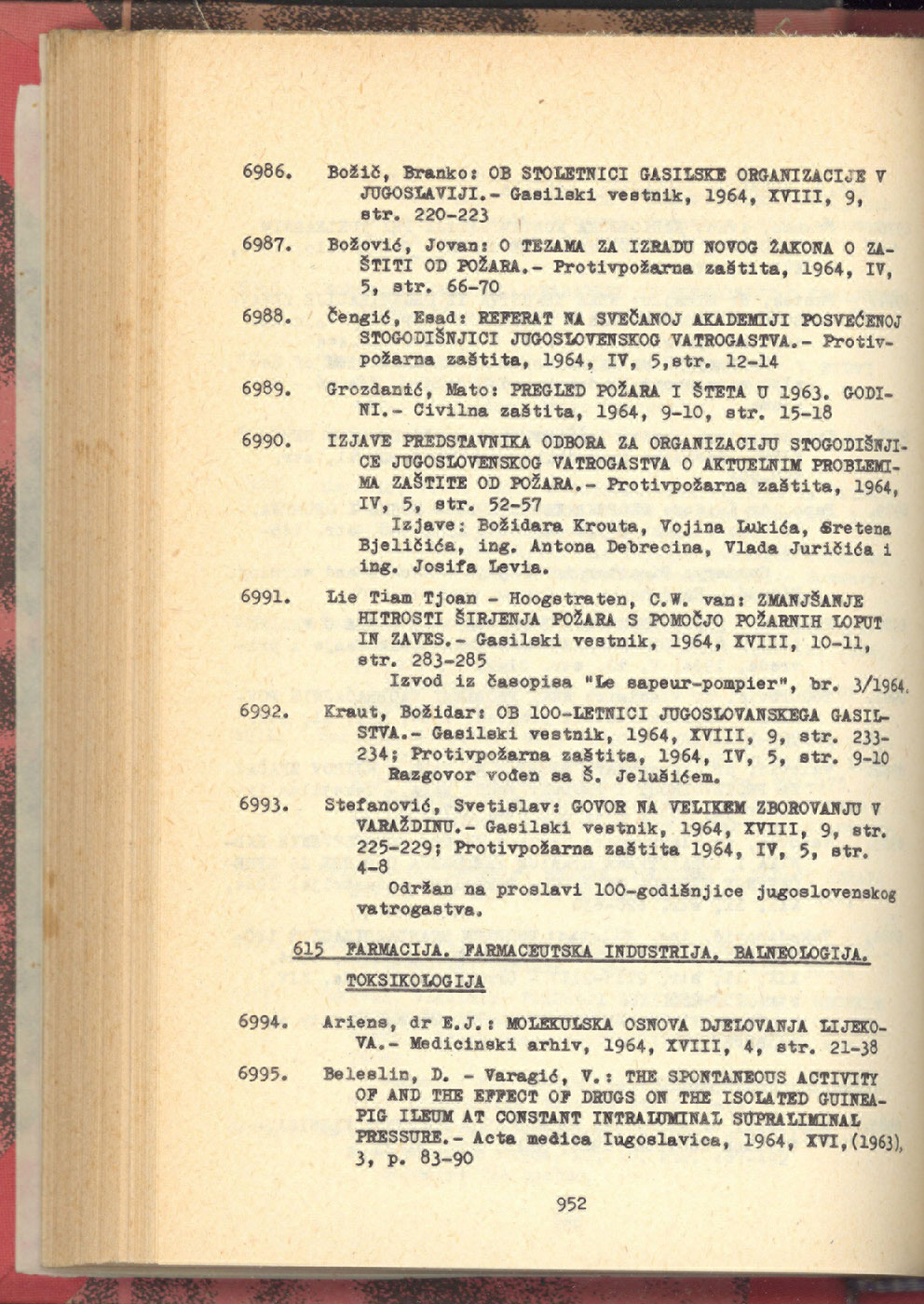 6986. Božič, Branko: OB STOLETNICI GASILSKE ORGANIZACIJE V JUGOSLAVIJI.- Gasilski vestnik, 1964, XVIII, 9, str. 220-223

6987. Božović, Jovan: O TEZAMA ZA IZRADU NOVOG ZAKONA O ZAŠTITI OD POŽARA.- Protivpožarna zaštita, 1964, IV, 5, str. 66-70

6988. Čengić, Esad: REFERAT NA SVEČANOJ AKADEMIJI POSVEĆENOJ STOGODIŠNJICI JUGOSLOVENSKOG VATROGASTVA.- Protivpožarna zaštita, 1964, IV, 5,str. 12-14

6989. Grozdanić, Mato: PREGLED POŽARA I ŠTETA U 1963. GODINI.- Civilna zaštita, 1964, 9-10, str. 15-18

6990. IZJAVE PREDSTAVNIKA ODBORA ZA ORGANIZACIJU STOGODIŠNJICE JUGOSLOVENSKOG VATROGASTVA O AKTUELNIM PROBLEMIMA ZAŠTITE OD POŽARA.- Protivpožarna zaštita, 1964, IV, 5, str. 52-57
Izjave: Božidara Krouta, Vojina Lukića, Sretena Bjeličića, ing. Antona Debrecina, Vlada Juričića i ing. Josifa Levia.

6991. Lie Tiam Tjoan - Hoogstraten, C.W. van: ZMANJŠANJE HITROSTI ŠIRJENJA POŽARA S POMOČJO POŽARNIH LOPUT IN ZAVES.- Gasilski vestnik, 1964, XVIII, 10-11, str. 283-285
Izvod iz časopisa "Le sapeur-pompier", br. 3/1964.

6992. Kraut, Božidar: OB 100-LETNICI JUGOSLOVANSKEGA GASILSTVA.- Gasilski vestnik, 1964, XVIII, 9, str. 233-234; Protivpožarna zaštita, 1964, IV, 5, str. 9-10
Razgovor vođen sa Š. Jelušićem.

6993. Stefanović, Svetislav: GOVOR NA VELIKEM ZBOROVANJU V VARAŽDINU.- Gasilski vestnik, 1964, XVIII, 9, str. 225-229; Protivpožarna zaštita 1964, IV, 5, str. 4-8
Održan na proslavi 100-godišnjice jugoslovenskog vatrogastva.

615 FARMACIJA. FARMACEUTSKA INDUSTRIJA. BALNEOLOGIJA. TOKSIKOLOGIJA

6994. Ariens, dr E.J.: MOLEKULSKA OSNOVA DJELOVANJA LIJEKOVA.- Medicinski arhiv, 1964, XVIII, 4, str. 21-38

6995. Beleslin, D. - Varagić, V.: THE SPONTANEOUS ACTIVITY OF AND THE EFFECT OF DRUGS ON THE ISOLATED GUINEA-PIG ILEUM AT CONSTANT INTRALUMINAL SUPRALIMINAL PRESSURE.- Acta medica Iugoslavica, 1964, XVI,(1963), 3, p. 83-90

952